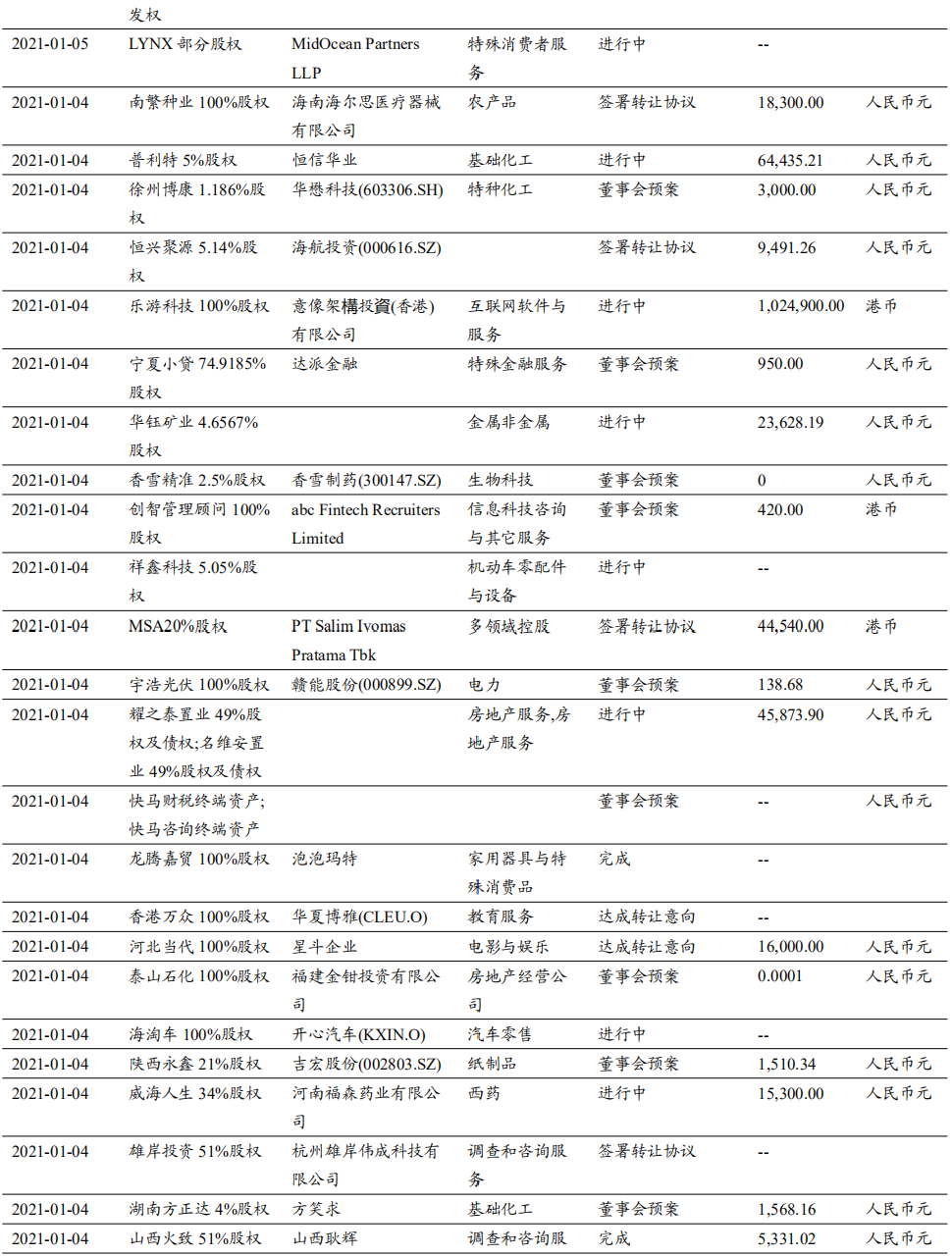 |  | 发权 |  |  |  |  |  |
|---|---|---|---|---|---|---|
| 2021-01-05 | LYNX 部分股权 | MidOcean Partners LLP | 特殊消费者服务 | 进行中 | -- |  |
| 2021-01-04 | 南繁种业 100%股权 | 海南海尔思医疗器械有限公司 | 农产品 | 签署转让协议 | 18,300.00 | 人民币元 |
| 2021-01-04 | 普利特 5%股权 | 恒信华业 | 基础化工 | 进行中 | 64,435.21 | 人民币元 |
| 2021-01-04 | 徐州博康 1.186%股权 | 华懋科技(603306.SH) | 特种化工 | 董事会预案 | 3,000.00 | 人民币元 |
| 2021-01-04 | 恒兴聚源 5.14%股权 | 海航投资(000616.SZ) |  | 签署转让协议 | 9,491.26 | 人民币元 |
| 2021-01-04 | 乐游科技 100%股权 | 意像架構投資(香港)有限公司 | 互联网软件与服务 | 进行中 | 1,024,900.00 | 港币 |
| 2021-01-04 | 宁夏小贷 74.9185%股权 | 达派金融 | 特殊金融服务 | 董事会预案 | 950.00 | 人民币元 |
| 2021-01-04 | 华钰矿业 4.6567%股权 |  | 金属非金属 | 进行中 | 23,628.19 | 人民币元 |
| 2021-01-04 | 香雪精准 2.5%股权 | 香雪制药(300147.SZ) | 生物科技 | 董事会预案 | 0 | 人民币元 |
| 2021-01-04 | 创智管理顾问 100%股权 | abc Fintech Recruiters Limited | 信息科技咨询与其它服务 | 董事会预案 | 420.00 | 港币 |
| 2021-01-04 | 祥鑫科技 5.05%股权 |  | 机动车零配件与设备 | 进行中 | -- |  |
| 2021-01-04 | MSA20%股权 | PT Salim Ivomas Pratama Tbk | 多领域控股 | 签署转让协议 | 44,540.00 | 港币 |
| 2021-01-04 | 宇浩光伏 100%股权 | 赣能股份(000899.SZ) | 电力 | 董事会预案 | 138.68 | 人民币元 |
| 2021-01-04 | 耀之泰置业 49%股权及债权;名维安置业 49%股权及债权 |  | 房地产服务,房地产服务 | 进行中 | 45,873.90 | 人民币元 |
| 2021-01-04 | 快马财税终端资产;快马咨询终端资产 |  |  | 董事会预案 | -- | 人民币元 |
| 2021-01-04 | 龙腾嘉贸 100%股权 | 泡泡玛特 | 家用器具与特殊消费品 | 完成 | -- |  |
| 2021-01-04 | 香港万众 100%股权 | 华夏博雅(CLEU.O) | 教育服务 | 达成转让意向 | -- |  |
| 2021-01-04 | 河北当代 100%股权 | 星斗企业 | 电影与娱乐 | 达成转让意向 | 16,000.00 | 人民币元 |
| 2021-01-04 | 泰山石化 100%股权 | 福建金钳投资有限公司 | 房地产经营公司 | 董事会预案 | 0.0001 | 人民币元 |
| 2021-01-04 | 海淘车 100%股权 | 开心汽车(KXIN.O) | 汽车零售 | 进行中 | -- |  |
| 2021-01-04 | 陕西永鑫 21%股权 | 吉宏股份(002803.SZ) | 纸制品 | 董事会预案 | 1,510.34 | 人民币元 |
| 2021-01-04 | 威海人生 34%股权 | 河南福森药业有限公司 | 西药 | 进行中 | 15,300.00 | 人民币元 |
| 2021-01-04 | 雄岸投资 51%股权 | 杭州雄岸伟成科技有限公司 | 调查和咨询服务 | 签署转让协议 | -- |  |
| 2021-01-04 | 湖南方正达 4%股权 | 方笑求 | 基础化工 | 董事会预案 | 1,568.16 | 人民币元 |
| 2021-01-04 | 山西火致 51%股权 | 山西耿辉 | 调查和咨询服 | 完成 | 5,331.02 | 人民币元 |